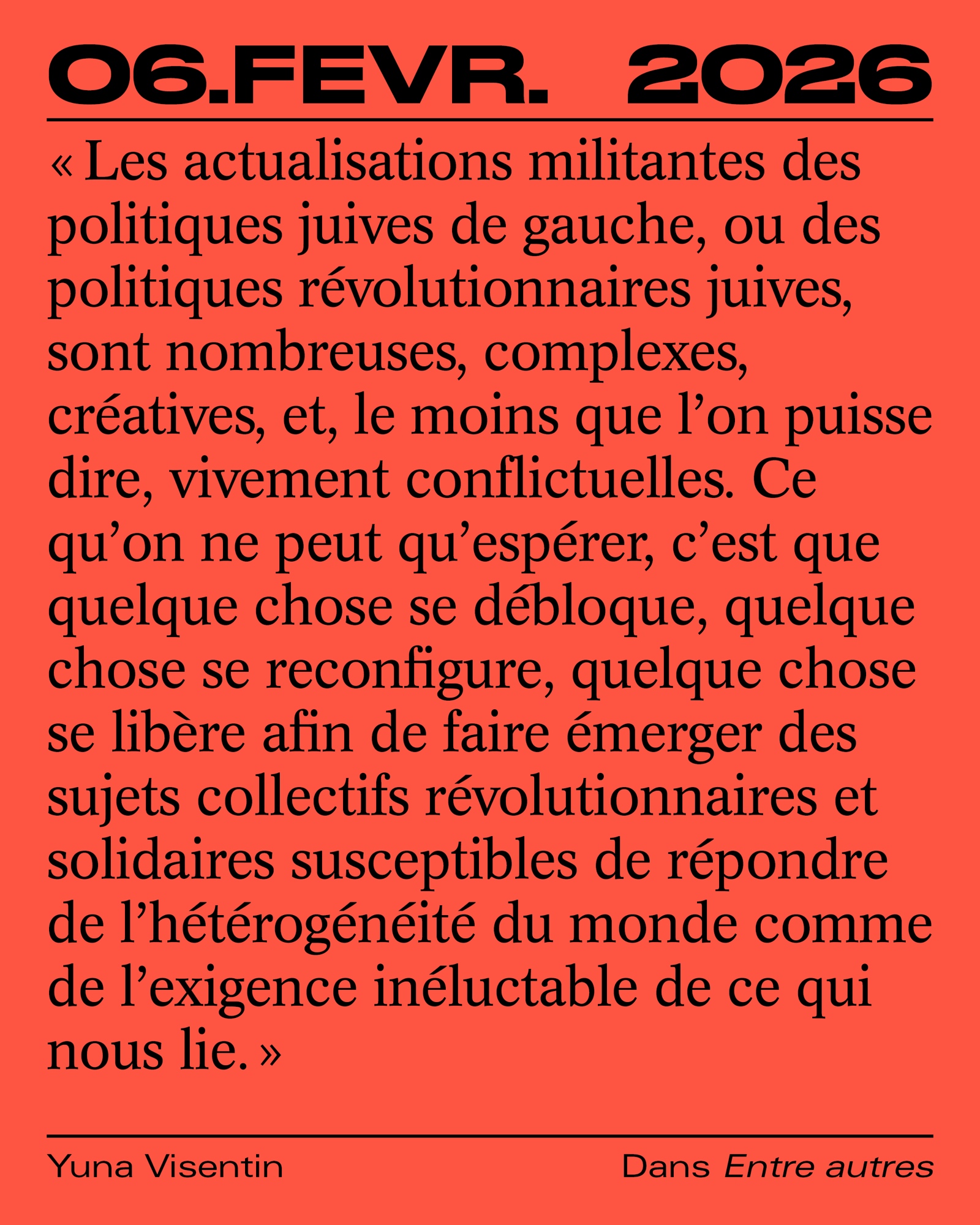 06.FEVR. 2026

« Les actualisations militantes des politiques juives de gauche, ou des politiques révolutionnaires juives, sont nombreuses, complexes, créatives, et, le moins que l'on puisse dire, vivement conflictuelles. Ce qu'on ne peut qu'espérer, c'est que quelque chose se débloque, quelque chose se reconfigure, quelque chose se libère afin de faire émerger des sujets collectifs révolutionnaires et solidaires susceptibles de répondre de l'hétérogénéité du monde comme de l'exigence inéluctable de ce qui nous lie. »

Yuna Visentin

Dans Entre autres